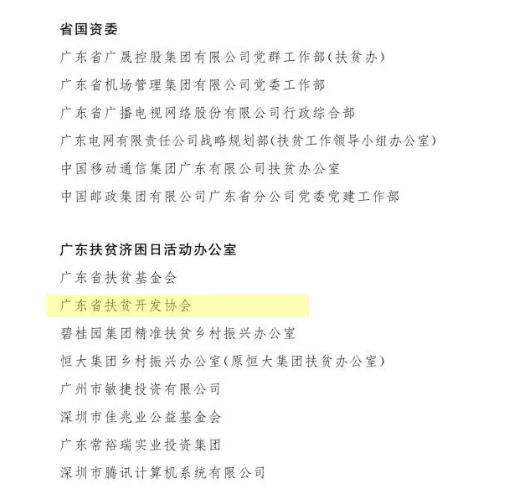 省国资委

广东省广晟控股集团有限公司党群工作部(扶贫办)

广东省机场管理集团有限公司党委工作部

广东省广播电视网络股份有限公司行政综合部

广东电网有限责任公司战略规划部(扶贫工作领导小组办公室)

中国移动通信集团广东有限公司扶贫办公室

中国邮政集团有限公司广东省分公司党委党建工作部

广东扶贫济困日活动办公室

广东省扶贫基金会

广东省扶贫开发协会

碧桂园集团精准扶贫乡村振兴办公室

恒大集团乡村振兴办公室(原恒大集团扶贫办公室)

广州市敏捷投资有限公司

深圳市佳兆业公益基金会

广东常裕瑞实业投资集团

深圳市腾讯计算机系统有限公司